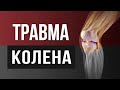 ТРАВМА
КОЛЕНА